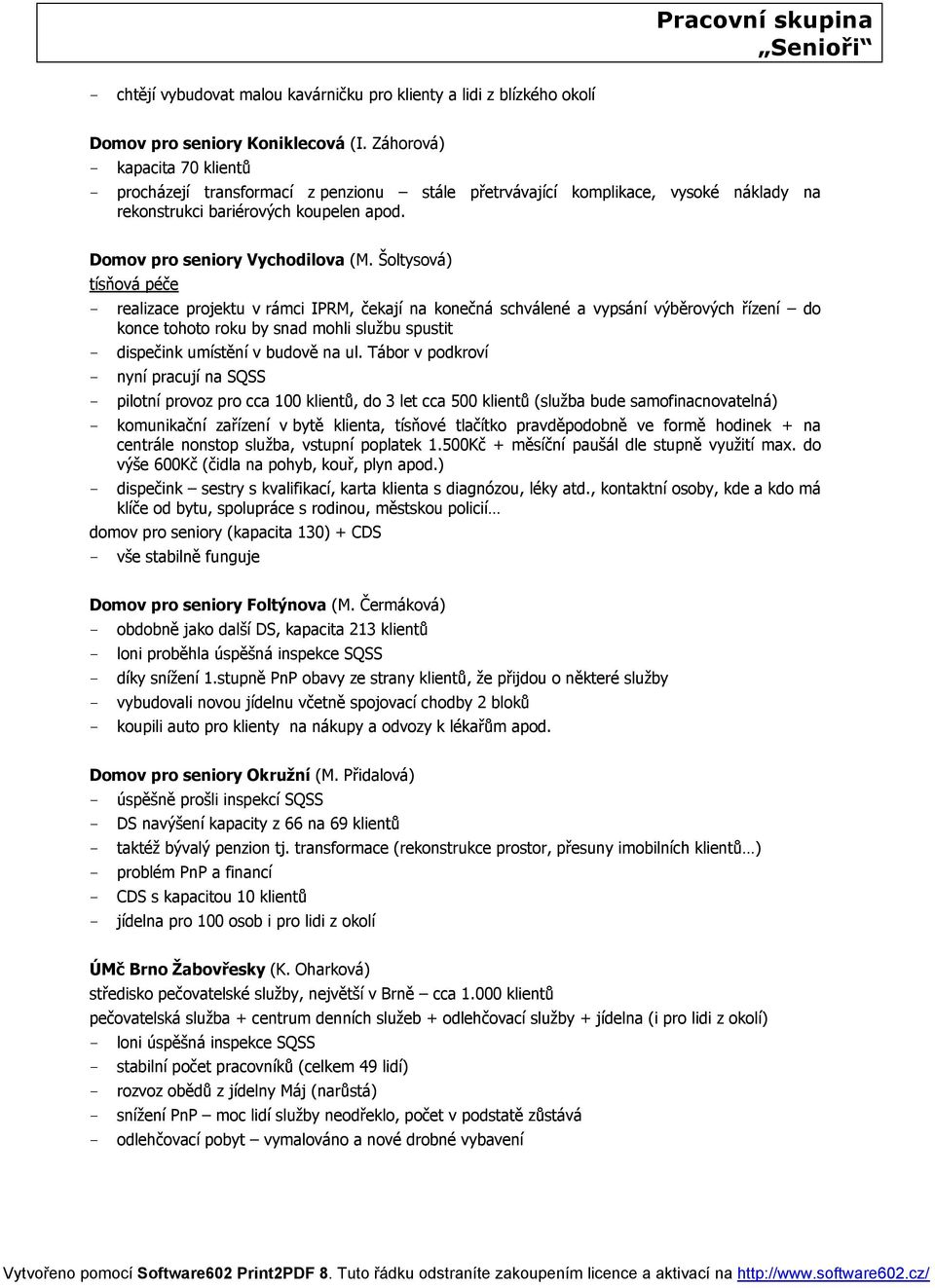 Pracovní skupina „Senioři“

- chtějí vybudovat malou kavárničku pro klienty a lidi z blízkého okolí

Domov pro seniory Koniklecová (I. Záhorová)
- kapacita 70 klientů
- procházejí transformací z penzionu – stále přetrvávající komplikace, vysoké náklady na rekonstrukci bariérových koupelen apod.

Domov pro seniory Vychodilova (M. Šoltysová)
tísňová péče
- realizace projektu v rámci IPRM, čekají na konečná schválené a vypsání výběrových řízení – do konce tohoto roku by snad mohli službu spustit
- dispečink umístění v budově na ul. Tábor v podkroví
- nyní pracují na SQSS
- pilotní provoz pro cca 100 klientů, do 3 let cca 500 klientů (služba bude samofinacnovatelná)
- komunikační zařízení v bytě klienta, tísňové tlačítko pravděpodobně ve formě hodinek + na centrále nonstop služba, vstupní poplatek 1.500Kč + měsíční paušál dle stupně využití max. do výše 600Kč (čidla na pohyb, kouř, plyn apod.)
- dispečink – sestry s kvalifikací, karta klienta s diagnózou, léky atd., kontaktní osoby, kde a kdo má klíče od bytu, spolupráce s rodinou, městskou policií…
domov pro seniory (kapacita 130) + CDS
- vše stabilně funguje

Domov pro seniory Foltýnova (M. Čermáková)
- obdobně jako další DS, kapacita 213 klientů
- loni proběhla úspěšná inspekce SQSS
- díky snížení 1.stupně PnP obavy ze strany klientů, že přijdou o některé služby
- vybudovali novou jídelnu včetně spojovací chodby 2 bloků
- koupili auto pro klienty na nákupy a odvozy k lékařům apod.

Domov pro seniory Okružní (M. Přidalová)
- úspěšně prošli inspekcí SQSS
- DS navýšení kapacity z 66 na 69 klientů
- taktéž bývalý penzion tj. transformace (rekonstrukce prostor, přesuny imobilních klientů…)
- problém PnP a financí
- CDS s kapacitou 10 klientů
- jídelna pro 100 osob i pro lidi z okolí

ÚMč Brno Žabovřesky (K. Oharková)
středisko pečovatelské služby, největší v Brně – cca 1.000 klientů
pečovatelská služba + centrum denních služeb + odlehčovací služby + jídelna (i pro lidi z okolí)
- loni úspěšná inspekce SQSS
- stabilní počet pracovníků (celkem 49 lidí)
- rozvoz obědů z jídelny Máj (narůstá)
- snížení PnP – moc lidí služby neodřeklo, počet v podstatě zůstává
- odlehčovací pobyt – vymalováno a nové drobné vybavení

Vytvořeno pomocí Software602 Print2PDF 8. Tuto řádku odstraníte zakoupením licence a aktivací na http://www.software602.cz/